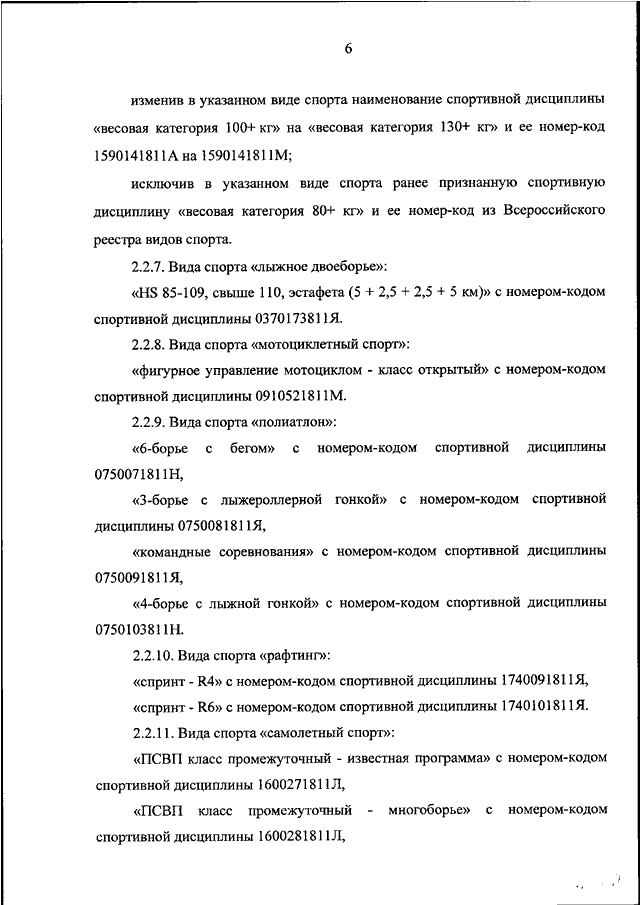 6

изменив в указанном виде спорта наименование спортивной дисциплины «весовая категория 100+ кг» на «весовая категория 130+ кг» и ее номер-код 1590141811А на 1590141811М;

исключив в указанном виде спорта ранее признанную спортивную дисциплину «весовая категория 80+ кг» и ее номер-код из Всероссийского реестра видов спорта.

2.2.7. Вида спорта «лыжное двоеборье»:

«HS 85-109, свыше 110, эстафета (5 + 2,5 + 2,5 + 5 км)» с номером-кодом спортивной дисциплины 0370173811Я.

2.2.8. Вида спорта «мотоциклетный спорт»:

«фигурное управление мотоциклом - класс открытый» с номером-кодом спортивной дисциплины 0910521811М.

2.2.9. Вида спорта «полиатлон»:

«6-борье с бегом» с номером-кодом спортивной дисциплины 0750071811Н,

«3-борье с лыжероллерной гонкой» с номером-кодом спортивной дисциплины 0750081811Я,

«командные соревнования» с номером-кодом спортивной дисциплины 0750091811Я,

«4-борье с лыжной гонкой» с номером-кодом спортивной дисциплины 0750103811Н.

2.2.10. Вида спорта «рафтинг»:

«спринт - R4» с номером-кодом спортивной дисциплины 1740091811Я,

«спринт - R6» с номером-кодом спортивной дисциплины 1740101811Я.

2.2.11. Вида спорта «самолетный спорт»:

«ПСВП класс промежуточный - известная программа» с номером-кодом спортивной дисциплины 1600271811Л,

«ПСВП класс промежуточный - многоборье» с номером-кодом спортивной дисциплины 1600281811Л,